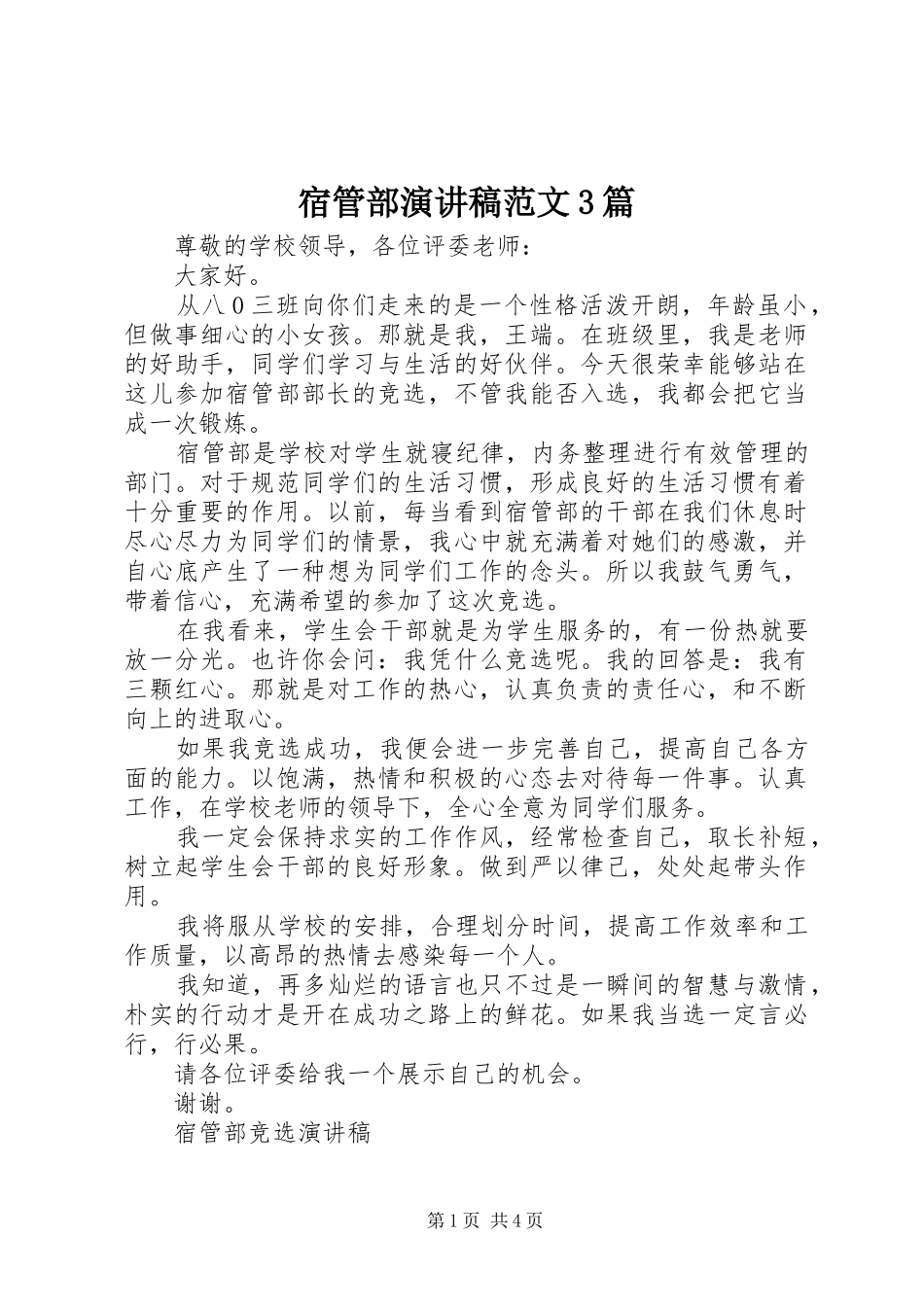 宿管部演讲稿范文3篇

尊敬的学校领导，各位评委老师：

大家好。

从八０三班向你们走来的是一个性格活泼开朗，年龄虽小，但做事细心的小女孩。那就是我，王端。在班级里，我是老师的好助手，同学们学习与生活的好伙伴。今天很荣幸能够站在这儿参加宿管部部长的竞选，不管我能否入选，我都会把它当成一次锻炼。

宿管部是学校对学生就寝纪律，内务整理进行有效管理的部门。对于规范同学们的生活习惯，形成良好的生活习惯有着十分重要的作用。以前，每当看到宿管部的干部在我们休息时尽心尽力为同学们的情景，我心中就充满着对她们的感激，并自心底产生了一种想为同学们工作的念头。所以我鼓气勇气，带着信心，充满希望的参加了这次竞选。

在我看来，学生会干部就是为学生服务的，有一份热就要放一分光。也许你会问：我凭什么竞选呢。我的回答是：我有三颗红心。那就是对工作的热心，认真负责的责任心，和不断向上的进取心。

如果我竞选成功，我便会进一步完善自己，提高自己各方面的能力。以饱满，热情和积极的心态去对待每一件事。认真工作，在学校老师的领导下，全心全意为同学们服务。

我一定会保持求实的工作作风，经常检查自己，取长补短，树立起学生会干部的良好形象。做到严以律己，处处起带头作用。

我将服从学校的安排，合理划分时间，提高工作效率和工作质量，以高昂的热情去感染每一个人。

我知道，再多灿烂的语言也只不过是一瞬间的智慧与激情，朴实的行动才是开在成功之路上的鲜花。如果我当选一定言必行，行必果。

请各位评委给我一个展示自己的机会。

谢谢。

宿管部竞选演讲稿

第1页 共4页